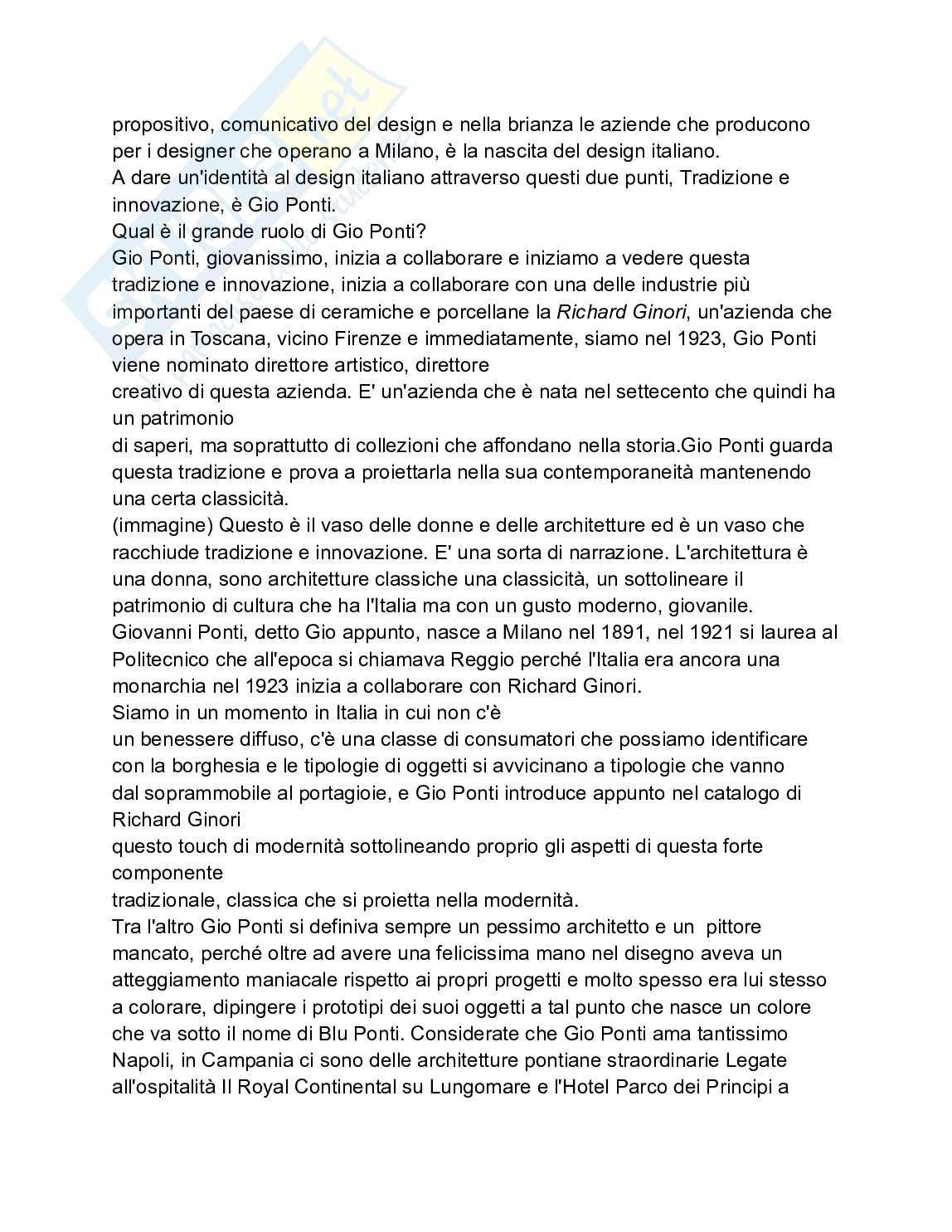 propositivo, comunicativo del design e nella brianza le aziende che producono per i designer che operano a Milano, è la nascita del design italiano.
A dare un'identità al design italiano attraverso questi due punti, Tradizione e innovazione, è Gio Ponti.
Qual è il grande ruolo di Gio Ponti?
Gio Ponti, giovanissimo, inizia a collaborare e iniziamo a vedere questa tradizione e innovazione, inizia a collaborare con una delle industrie più importanti del paese di ceramiche e porcellane la Richard Ginori, un'azienda che opera in Toscana, vicino Firenze e immediatamente, siamo nel 1923, Gio Ponti viene nominato direttore artistico, direttore creativo di questa azienda. E' un'azienda che è nata nel settecento che quindi ha un patrimonio di saperi, ma soprattutto di collezioni che affondano nella storia.Gio Ponti guarda questa tradizione e prova a proiettarla nella sua contemporaneità mantenendo una certa classicità.
(immagine) Questo è il vaso delle donne e delle architetture ed è un vaso che racchiude tradizione e innovazione. E' una sorta di narrazione. L'architettura è una donna, sono architetture classiche una classicità, un sottolineare il patrimonio di cultura che ha l'Italia ma con un gusto moderno, giovanile.
Giovanni Ponti, detto Gio appunto, nasce a Milano nel 1891, nel 1921 si laurea al Politecnico che all'epoca si chiamava Reggio perché l'Italia era ancora una monarchia nel 1923 inizia a collaborare con Richard Ginori.
Siamo in un momento in Italia in cui non c'è un benessere diffuso, c'è una classe di consumatori che possiamo identificare con la borghesia e le tipologie di oggetti si avvicinano a tipologie che vanno dal soprammobile al portagioie, e Gio Ponti introduce appunto nel catalogo di Richard Ginori questo touch di modernità sottolineando proprio gli aspetti di questa forte componente tradizionale, classica che si proietta nella modernità.
Tra l'altro Gio Ponti si definiva sempre un pessimo architetto e un pittore mancato, perché oltre ad avere una felicissima mano nel disegno aveva un atteggiamento maniacale rispetto ai propri progetti e molto spesso era lui stesso a colorare, dipingere i prototipi dei suoi oggetti a tal punto che nasce un colore che va sotto il nome di Blu Ponti. Considerate che Gio Ponti ama tantissimo Napoli, in Campania ci sono delle architetture pontiane straordinarie Legate all'ospitalità Il Royal Continental su Lungomare e l'Hotel Parco dei Principi a